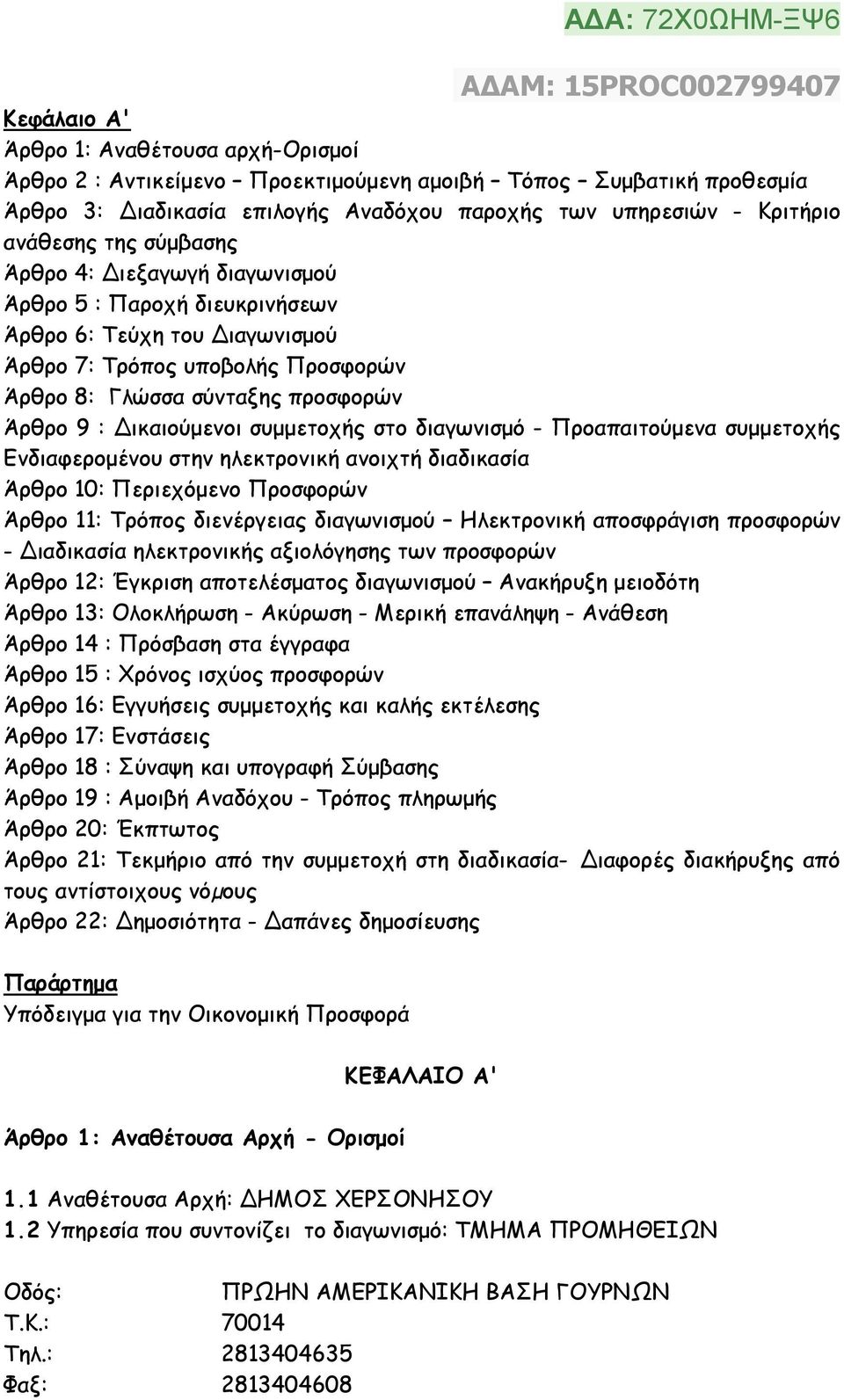 ΑΔΑ: 72Χ0ΩΗΜ-ΞΨ6

ΑΔΑΜ: 15PROC002799407

Κεφάλαιο Α'
Άρθρο 1: Αναθέτουσα αρχή-Ορισμοί
Άρθρο 2 : Αντικείμενο – Προεκτιμούμενη αμοιβή – Τόπος – Συμβατική προθεσμία
Άρθρο 3: Διαδικασία επιλογής Αναδόχου παροχής των υπηρεσιών - Κριτήριο ανάθεσης της σύμβασης
Άρθρο 4: Διεξαγωγή διαγωνισμού
Άρθρο 5 : Παροχή διευκρινήσεων
Άρθρο 6: Τεύχη του Διαγωνισμού
Άρθρο 7: Τρόπος υποβολής Προσφορών
Άρθρο 8: Γλώσσα σύνταξης προσφορών
Άρθρο 9 : Δικαιούμενοι συμμετοχής στο διαγωνισμό - Προαπαιτούμενα συμμετοχής Ενδιαφερομένου στην ηλεκτρονική ανοιχτή διαδικασία
Άρθρο 10: Περιεχόμενο Προσφορών
Άρθρο 11: Τρόπος διενέργειας διαγωνισμού – Ηλεκτρονική αποσφράγιση προσφορών - Διαδικασία ηλεκτρονικής αξιολόγησης των προσφορών
Άρθρο 12: Έγκριση αποτελέσματος διαγωνισμού – Ανακήρυξη μειοδότη
Άρθρο 13: Ολοκλήρωση - Ακύρωση - Μερική επανάληψη - Ανάθεση
Άρθρο 14 : Πρόσβαση στα έγγραφα
Άρθρο 15 : Χρόνος ισχύος προσφορών
Άρθρο 16: Εγγυήσεις συμμετοχής και καλής εκτέλεσης
Άρθρο 17: Ενστάσεις
Άρθρο 18 : Σύναψη και υπογραφή Σύμβασης
Άρθρο 19 : Αμοιβή Αναδόχου - Τρόπος πληρωμής
Άρθρο 20: Έκπτωτος
Άρθρο 21: Τεκμήριο από την συμμετοχή στη διαδικασία- Διαφορές διακήρυξης από τους αντίστοιχους νόμους
Άρθρο 22: Δημοσιότητα - Δαπάνες δημοσίευσης

Παράρτημα
Υπόδειγμα για την Οικονομική Προσφορά

ΚΕΦΑΛΑΙΟ Α'

Άρθρο 1: Αναθέτουσα Αρχή - Ορισμοί

1.1 Αναθέτουσα Αρχή: ΔΗΜΟΣ ΧΕΡΣΟΝΗΣΟΥ
1.2 Υπηρεσία που συντονίζει το διαγωνισμό: ΤΜΗΜΑ ΠΡΟΜΗΘΕΙΩΝ

Οδός: ΠΡΩΗΝ ΑΜΕΡΙΚΑΝΙΚΗ ΒΑΣΗ ΓΟΥΡΝΩΝ
Τ.Κ.: 70014
Τηλ.: 2813404635
Φαξ: 2813404608